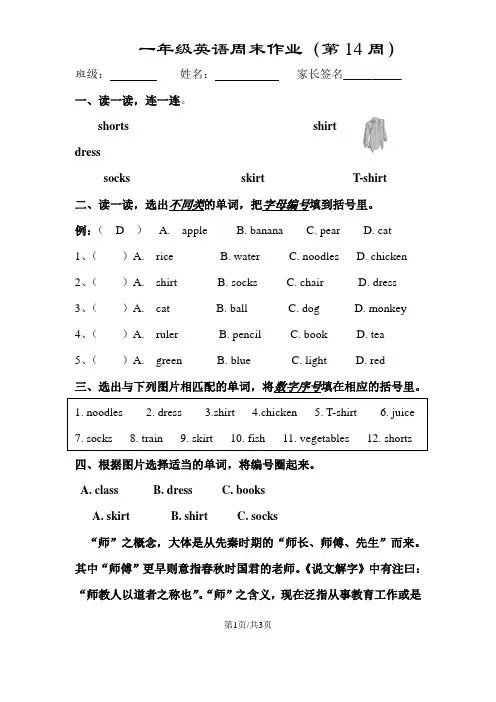 一年级英语周末作业（第 14 周）

班级：________ 姓名：__________ 家长签名__________

一、读一读，连一连。

shorts shirt

dress

socks skirt T-shirt

二、读一读，选出不同类的单词，把字母编号填到括号里。

例：（ D ） A. apple B. banana C. pear D. cat

1、（ ）A. rice B. water C. noodles D. chicken

2、（ ）A. shirt B. socks C. chair D. dress

3、（ ）A. cat B. ball C. dog D. monkey

4、（ ）A. ruler B. pencil C. book D. tea

5、（ ）A. green B. blue C. light D. red

三、选出与下列图片相匹配的单词，将数字序号填在相应的括号里。

1. noodles 2. dress 3.shirt 4.chicken 5. T-shirt 6. juice 7. socks 8. train 9. skirt 10. fish 11. vegetables 12. shorts

四、根据图片选择适当的单词，将编号圈起来。

A. class B. dress C. books

A. skirt B. shirt C. socks

“师”之概念，大体是从先秦时期的“师长、师傅、先生”而来。其中“师傅”更早则意指春秋时国君的老师。《说文解字》中有注曰：“师教人以道者之称也”。“师”之含义，现在泛指从事教育工作或是

第1页/共3页